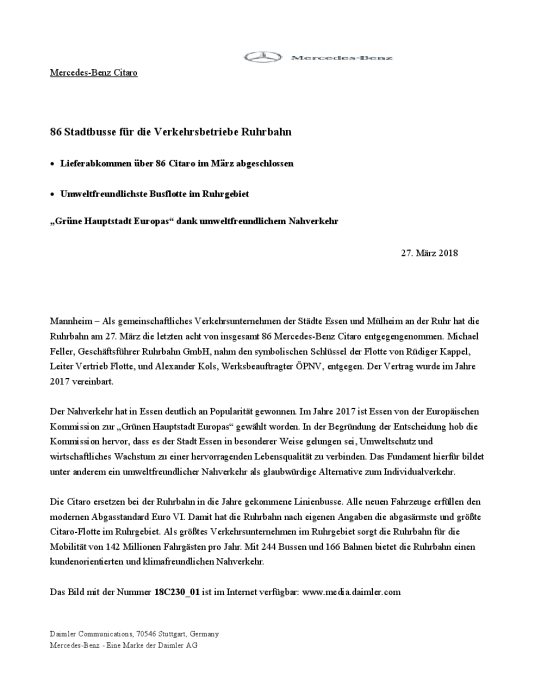 Mercedes-Benz

Mercedes-Benz Citaro

86 Stadtbusse für die Verkehrsbetriebe Ruhrbahn

• Lieferabkommen über 86 Citaro im März abgeschlossen

• Umweltfreundlichste Busflotte im Ruhrgebiet

„Grüne Hauptstadt Europas“ dank umweltfreundlichem Nahverkehr

27. März 2018

Mannheim – Als gemeinschaftliches Verkehrsunternehmen der Städte Essen und Mülheim an der Ruhr hat die Ruhrbahn am 27. März die letzten acht von insgesamt 86 Mercedes-Benz Citaro entgegengenommen. Michael Feller, Geschäftsführer Ruhrbahn GmbH, nahm den symbolischen Schlüssel der Flotte von Rüdiger Kappel, Leiter Vertrieb Flotte, und Alexander Kols, Werksbeauftragter ÖPNV, entgegen. Der Vertrag wurde im Jahre 2017 vereinbart.

Der Nahverkehr hat in Essen deutlich an Popularität gewonnen. Im Jahre 2017 ist Essen von der Europäischen Kommission zur „Grünen Hauptstadt Europas“ gewählt worden. In der Begründung der Entscheidung hob die Kommission hervor, dass es der Stadt Essen in besonderer Weise gelungen sei, Umweltschutz und wirtschaftliches Wachstum zu einer hervorragenden Lebensqualität zu verbinden. Das Fundament hierfür bildet unter anderem ein umweltfreundlicher Nahverkehr als glaubwürdige Alternative zum Individualverkehr.

Die Citaro ersetzen bei der Ruhrbahn in die Jahre gekommene Linienbusse. Alle neuen Fahrzeuge erfüllen den modernen Abgasstandard Euro VI. Damit hat die Ruhrbahn nach eigenen Angaben die abgasärmste und größte Citaro-Flotte im Ruhrgebiet. Als größtes Verkehrsunternehmen im Ruhrgebiet sorgt die Ruhrbahn für die Mobilität von 142 Millionen Fahrgästen pro Jahr. Mit 244 Bussen und 166 Bahnen bietet die Ruhrbahn einen kundenorientierten und klimafreundlichen Nahverkehr.

Das Bild mit der Nummer 18C230_01 ist im Internet verfügbar: www.media.daimler.com

Daimler Communications, 70546 Stuttgart, Germany
Mercedes-Benz - Eine Marke der Daimler AG